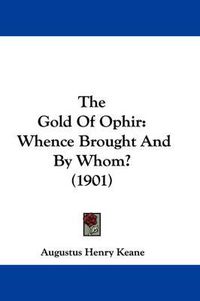 The
Gold Of Ophir:
Whence Brought And
By Whom?
(1901)

Augustus Henry Keane